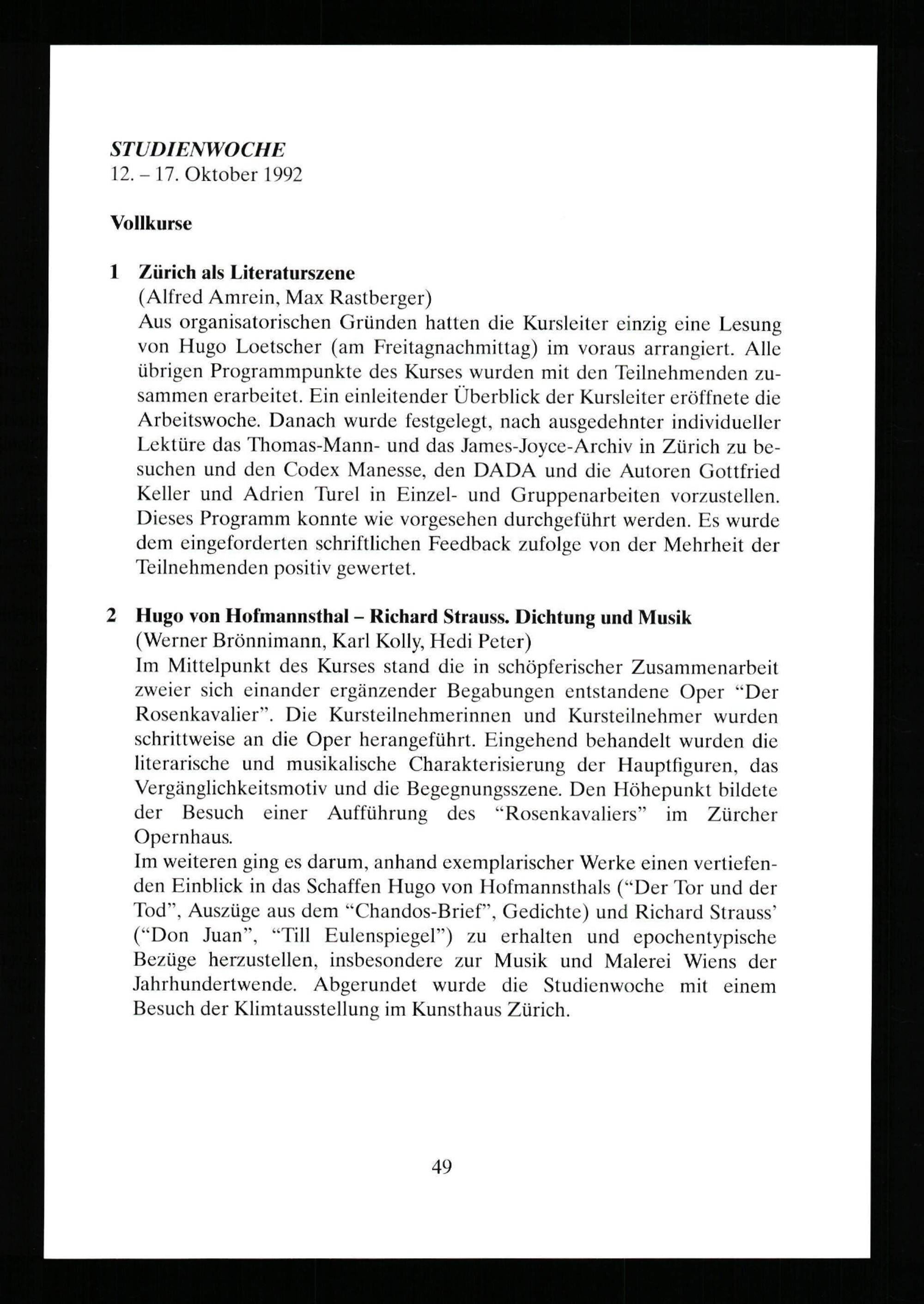 STUDIENWOCHE
12. – 17. Oktober 1992

Vollkurse

1 Zürich als Literaturszene
(Alfred Amrein, Max Rastberger)
Aus organisatorischen Gründen hatten die Kursleiter einzig eine Lesung von Hugo Loetscher (am Freitagnachmittag) im voraus arrangiert. Alle übrigen Programmpunkte des Kurses wurden mit den Teilnehmenden zusammen erarbeitet. Ein einleitender Überblick der Kursleiter eröffnete die Arbeitswoche. Danach wurde festgelegt, nach ausgedehnter individueller Lektüre das Thomas-Mann- und das James-Joyce-Archiv in Zürich zu besuchen und den Codex Manesse, den DADA und die Autoren Gottfried Keller und Adrien Turel in Einzel- und Gruppenarbeiten vorzustellen. Dieses Programm konnte wie vorgesehen durchgeführt werden. Es wurde dem eingeforderten schriftlichen Feedback zufolge von der Mehrheit der Teilnehmenden positiv gewertet.

2 Hugo von Hofmannsthal – Richard Strauss. Dichtung und Musik
(Werner Brönnimann, Karl Kolly, Hedi Peter)
Im Mittelpunkt des Kurses stand die in schöpferischer Zusammenarbeit zweier sich einander ergänzender Begabungen entstandene Oper “Der Rosenkavalier”. Die Kursteilnehmerinnen und Kursteilnehmer wurden schrittweise an die Oper herangeführt. Eingehend behandelt wurden die literarische und musikalische Charakterisierung der Hauptfiguren, das Vergänglichkeitsmotiv und die Begegnungsszene. Den Höhepunkt bildete der Besuch einer Aufführung des “Rosenkavaliers” im Zürcher Opernhaus.
Im weiteren ging es darum, anhand exemplarischer Werke einen vertiefenden Einblick in das Schaffen Hugo von Hofmannsthals (“Der Tor und der Tod”, Auszüge aus dem “Chandos-Brief”, Gedichte) und Richard Strauss’ (“Don Juan”, “Till Eulenspiegel”) zu erhalten und epochentypische Bezüge herzustellen, insbesondere zur Musik und Malerei Wiens der Jahrhundertwende. Abgerundet wurde die Studienwoche mit einem Besuch der Klimtausstellung im Kunsthaus Zürich.

49